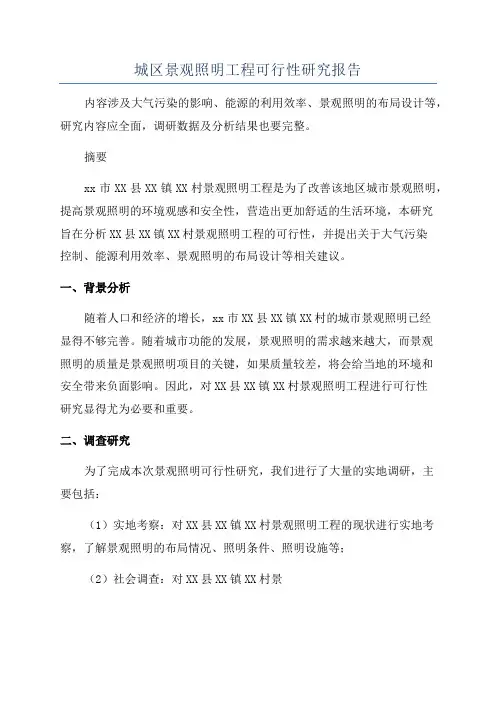 城区景观照明工程可行性研究报告

内容涉及大气污染的影响、能源的利用效率、景观照明的布局设计等，研究内容应全面，调研数据及分析结果也要完整。

摘要

xx 市 XX 县 XX 镇 XX 村景观照明工程是为了改善该地区城市景观照明，提高景观照明的环境观感和安全性，营造出更加舒适的生活环境，本研究旨在分析 XX 县 XX 镇 XX 村景观照明工程的可行性，并提出关于大气污染控制、能源利用效率、景观照明的布局设计等相关建议。

一、背景分析

随着人口和经济的增长，xx 市 XX 县 XX 镇 XX 村的城市景观照明已经显得不够完善。随着城市功能的发展，景观照明的需求越来越大，而景观照明的质量是景观照明项目的关键，如果质量较差，将会给当地的环境和安全带来负面影响。因此，对 XX 县 XX 镇 XX 村景观照明工程进行可行性研究显得尤为必要和重要。

二、调查研究

为了完成本次景观照明可行性研究，我们进行了大量的实地调研，主要包括：

（1）实地考察：对 XX 县 XX 镇 XX 村景观照明工程的现状进行实地考察，了解景观照明的布局情况、照明条件、照明设施等；

（2）社会调查：对 XX 县 XX 镇 XX 村景